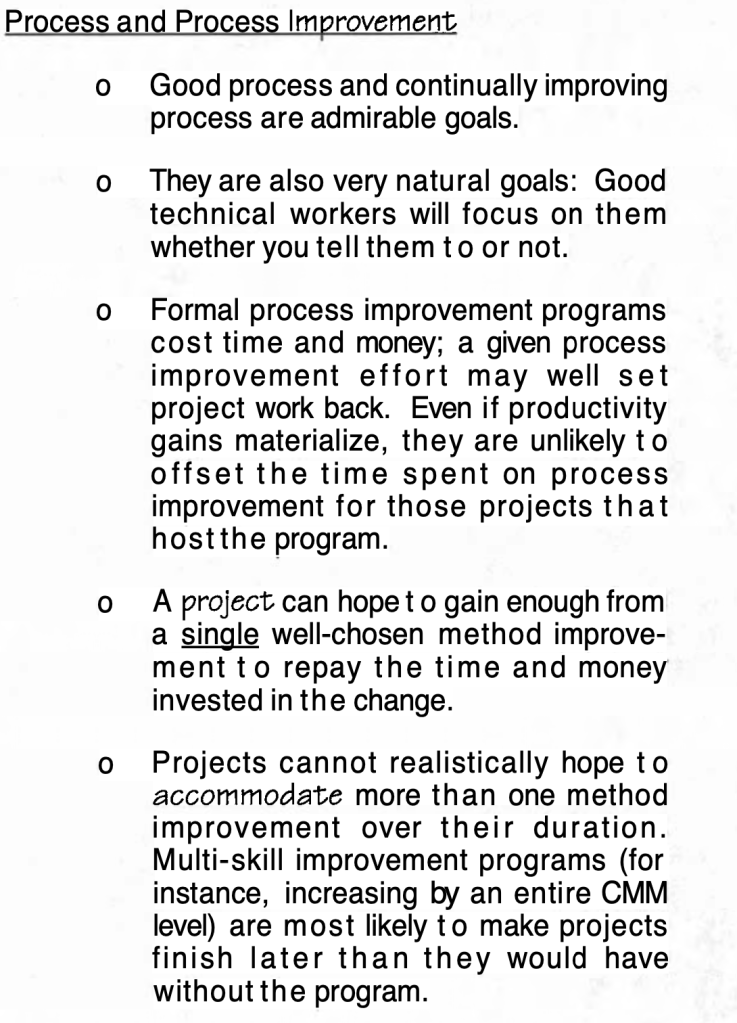 Process and Process Improvement

o Good process and continually improving process are admirable goals.

o They are also very natural goals: Good technical workers will focus on them whether you tell them to or not.

o Formal process improvement programs cost time and money; a given process improvement effort may well set project work back. Even if productivity gains materialize, they are unlikely to offset the time spent on process improvement for those projects that host the program.

o A project can hope to gain enough from a single well-chosen method improvement to repay the time and money invested in the change.

o Projects cannot realistically hope to accommodate more than one method improvement over their duration. Multi-skill improvement programs (for instance, increasing by an entire CMM level) are most likely to make projects finish later than they would have without the program.